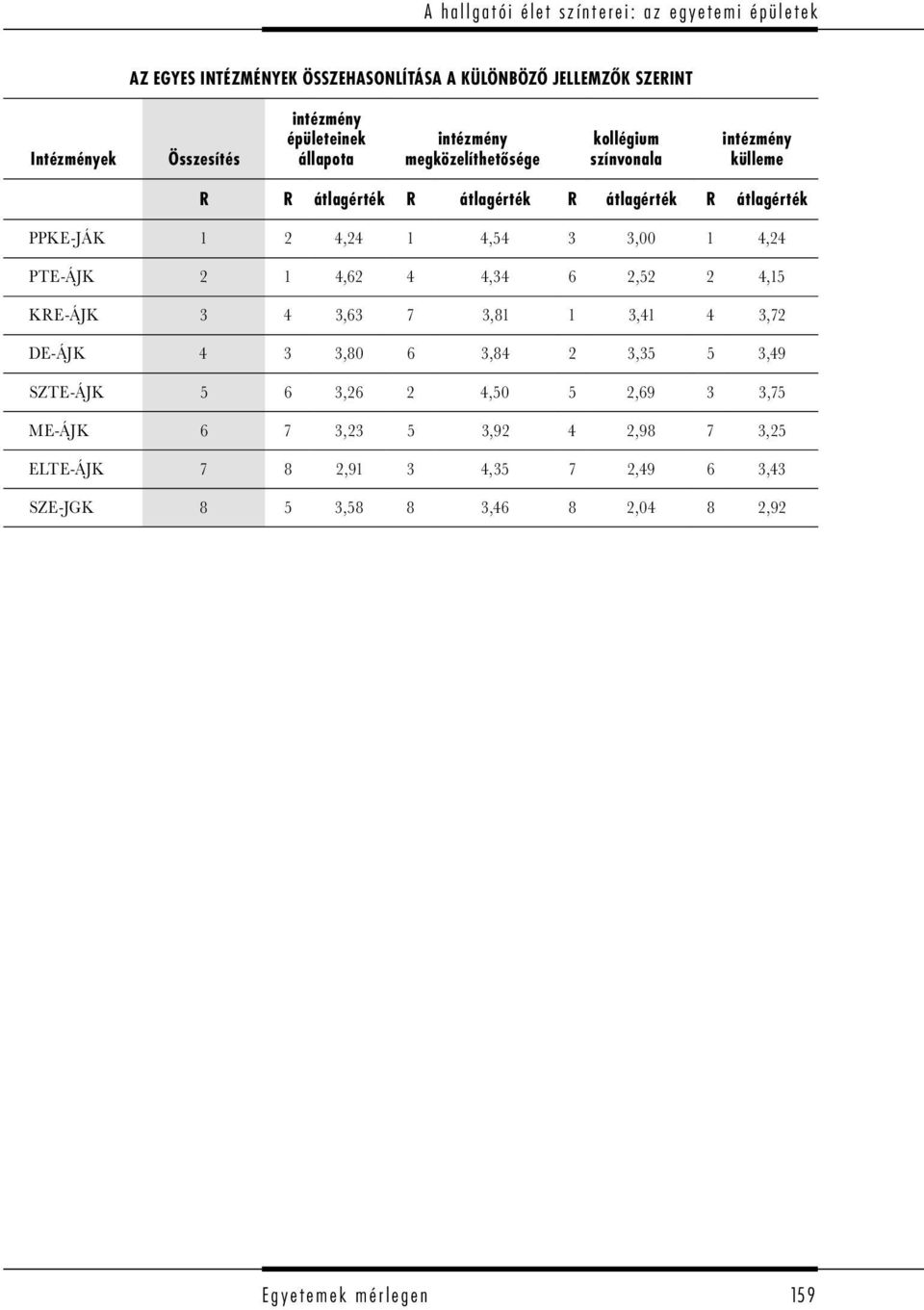 A hallgatói élet színterei: az egyetemi épületek

AZ EGYES INTÉZMÉNYEK ÖSSZEHASONLÍTÁSA A KÜLÖNBÖZŐ JELLEMZŐK SZERINT

| Intézmények | Összesítés | intézmény épületeinek állapota | | intézmény megközelíthetősége | | kollégium színvonala | | intézmény külleme | |
|---|---|---|---|---|---|---|---|---|---|
| | R | R | átlagérték | R | átlagérték | R | átlagérték | R | átlagérték |
| PPKE-JÁK | 1 | 2 | 4,24 | 1 | 4,54 | 3 | 3,00 | 1 | 4,24 |
| PTE-ÁJK | 2 | 1 | 4,62 | 4 | 4,34 | 6 | 2,52 | 2 | 4,15 |
| KRE-ÁJK | 3 | 4 | 3,63 | 7 | 3,81 | 1 | 3,41 | 4 | 3,72 |
| DE-ÁJK | 4 | 3 | 3,80 | 6 | 3,84 | 2 | 3,35 | 5 | 3,49 |
| SZTE-ÁJK | 5 | 6 | 3,26 | 2 | 4,50 | 5 | 2,69 | 3 | 3,75 |
| ME-ÁJK | 6 | 7 | 3,23 | 5 | 3,92 | 4 | 2,98 | 7 | 3,25 |
| ELTE-ÁJK | 7 | 8 | 2,91 | 3 | 4,35 | 7 | 2,49 | 6 | 3,43 |
| SZE-JGK | 8 | 5 | 3,58 | 8 | 3,46 | 8 | 2,04 | 8 | 2,92 |

Egyetemek mérlegen 159